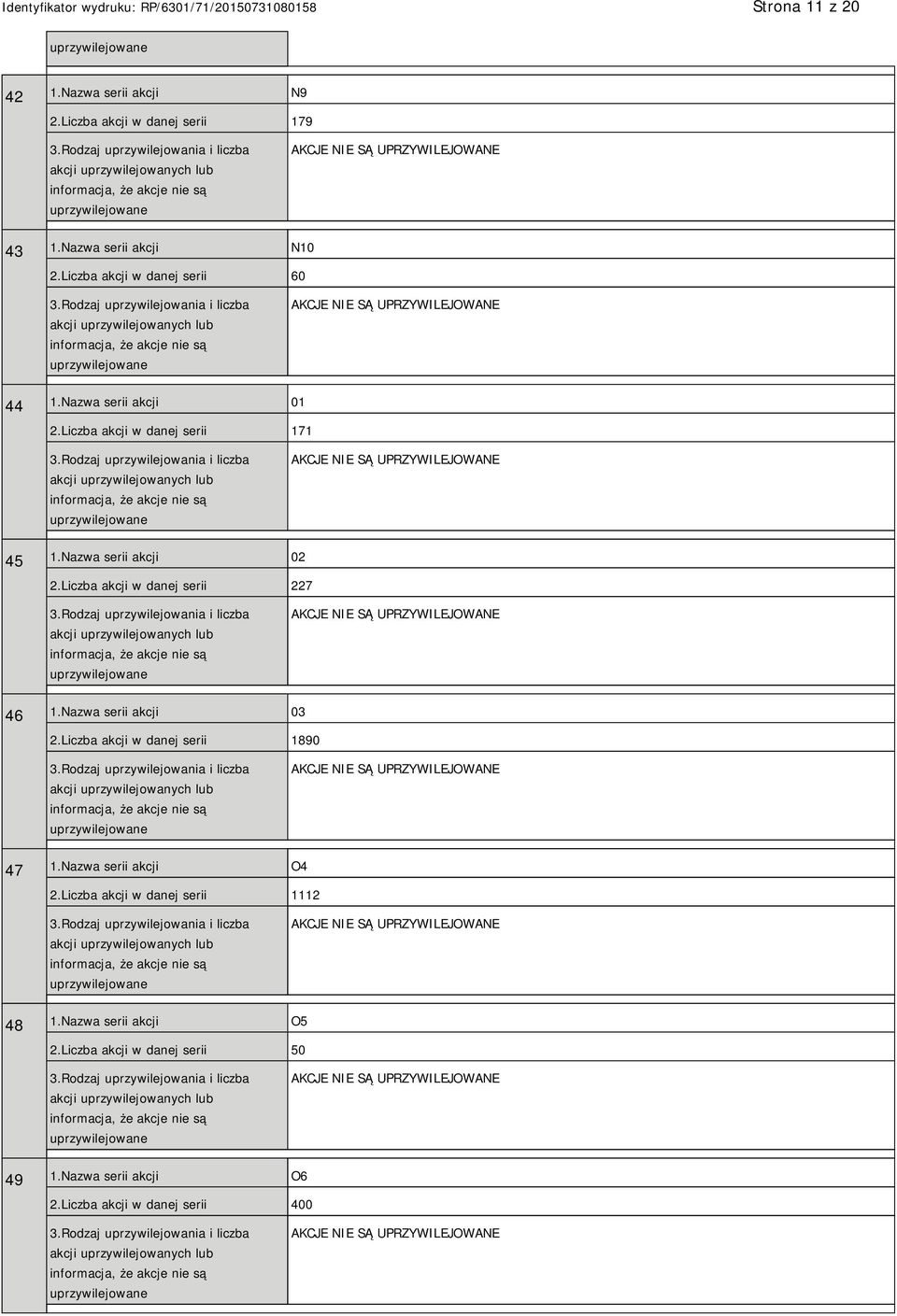 Identyfikator wydruku: RP/6301/71/20150731080158 Strona 11 z 20

| | uprzywilejowane | |
|---|---|---|
| 42 | 1.Nazwa serii akcji | N9 |
| | 2.Liczba akcji w danej serii | 179 |
| | 3.Rodzaj uprzywilejowania i liczba akcji uprzywilejowanych lub informacja, że akcje nie są uprzywilejowane | AKCJE NIE SĄ UPRZYWILEJOWANE |
| 43 | 1.Nazwa serii akcji | N10 |
| | 2.Liczba akcji w danej serii | 60 |
| | 3.Rodzaj uprzywilejowania i liczba akcji uprzywilejowanych lub informacja, że akcje nie są uprzywilejowane | AKCJE NIE SĄ UPRZYWILEJOWANE |
| 44 | 1.Nazwa serii akcji | 01 |
| | 2.Liczba akcji w danej serii | 171 |
| | 3.Rodzaj uprzywilejowania i liczba akcji uprzywilejowanych lub informacja, że akcje nie są uprzywilejowane | AKCJE NIE SĄ UPRZYWILEJOWANE |
| 45 | 1.Nazwa serii akcji | 02 |
| | 2.Liczba akcji w danej serii | 227 |
| | 3.Rodzaj uprzywilejowania i liczba akcji uprzywilejowanych lub informacja, że akcje nie są uprzywilejowane | AKCJE NIE SĄ UPRZYWILEJOWANE |
| 46 | 1.Nazwa serii akcji | 03 |
| | 2.Liczba akcji w danej serii | 1890 |
| | 3.Rodzaj uprzywilejowania i liczba akcji uprzywilejowanych lub informacja, że akcje nie są uprzywilejowane | AKCJE NIE SĄ UPRZYWILEJOWANE |
| 47 | 1.Nazwa serii akcji | O4 |
| | 2.Liczba akcji w danej serii | 1112 |
| | 3.Rodzaj uprzywilejowania i liczba akcji uprzywilejowanych lub informacja, że akcje nie są uprzywilejowane | AKCJE NIE SĄ UPRZYWILEJOWANE |
| 48 | 1.Nazwa serii akcji | O5 |
| | 2.Liczba akcji w danej serii | 50 |
| | 3.Rodzaj uprzywilejowania i liczba akcji uprzywilejowanych lub informacja, że akcje nie są uprzywilejowane | AKCJE NIE SĄ UPRZYWILEJOWANE |
| 49 | 1.Nazwa serii akcji | O6 |
| | 2.Liczba akcji w danej serii | 400 |
| | 3.Rodzaj uprzywilejowania i liczba akcji uprzywilejowanych lub informacja, że akcje nie są uprzywilejowane | AKCJE NIE SĄ UPRZYWILEJOWANE |